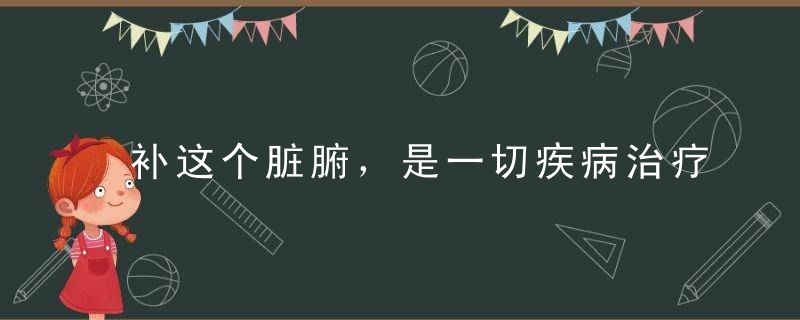 补这个脏腑，是一切疾病治疗